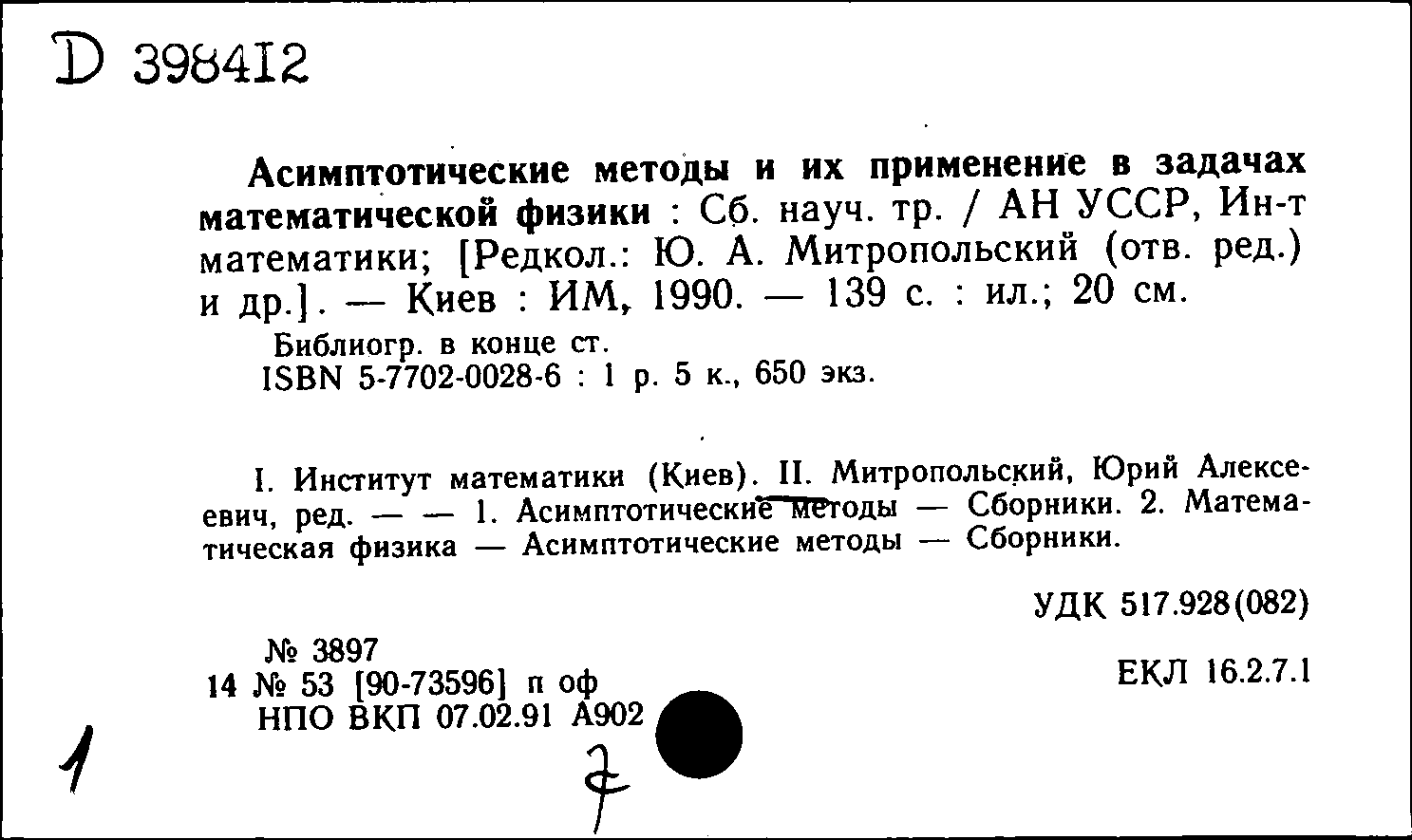 D 398412

Асимптотические методы и их применение в задачах математической физики : Сб. науч. тр. / АН УССР, Ин-т математики; [Редкол.: Ю. А. Митропольский (отв. ред.) и др.]. — Киев : ИМ, 1990. — 139 с. : ил.; 20 см.

Библиогр. в конце ст.
ISBN 5-7702-0028-6 : 1 р. 5 к., 650 экз.

I. Институт математики (Киев). II. Митропольский, Юрий Алексеевич, ред. — — 1. Асимптотические методы — Сборники. 2. Математическая физика — Асимптотические методы — Сборники.

УДК 517.928(082)

№ 3897
14 № 53 [90-73596] п оф
НПО ВКП 07.02.91 А902

ЕКЛ 16.2.7.1

1

7